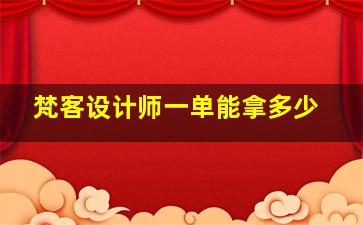 梵客设计师一单能拿多少